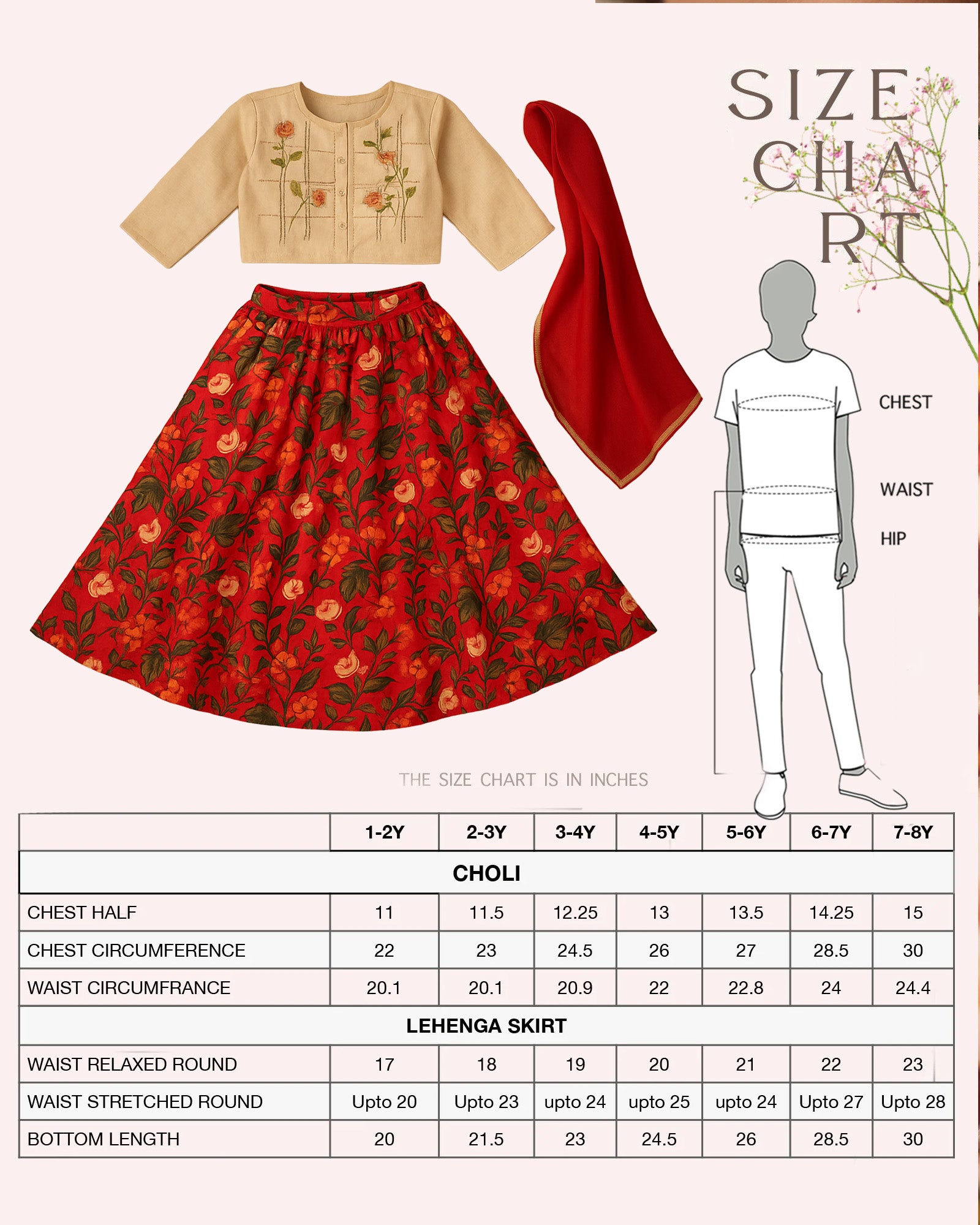 SIZE CHART

CHEST

WAIST

HIP

THE SIZE CHART IS IN INCHES

| | 1-2Y | 2-3Y | 3-4Y | 4-5Y | 5-6Y | 6-7Y | 7-8Y |
|---|---|---|---|---|---|---|---|
| CHOLI | | | | | | | |
| CHEST HALF | 11 | 11.5 | 12.25 | 13 | 13.5 | 14.25 | 15 |
| CHEST CIRCUMFERENCE | 22 | 23 | 24.5 | 26 | 27 | 28.5 | 30 |
| WAIST CIRCUMFRANCE | 20.1 | 20.1 | 20.9 | 22 | 22.8 | 24 | 24.4 |
| LEHENGA SKIRT | | | | | | | |
| WAIST RELAXED ROUND | 17 | 18 | 19 | 20 | 21 | 22 | 23 |
| WAIST STRETCHED ROUND | Upto 20 | Upto 23 | upto 24 | upto 25 | upto 24 | Upto 27 | Upto 28 |
| BOTTOM LENGTH | 20 | 21.5 | 23 | 24.5 | 26 | 28.5 | 30 |